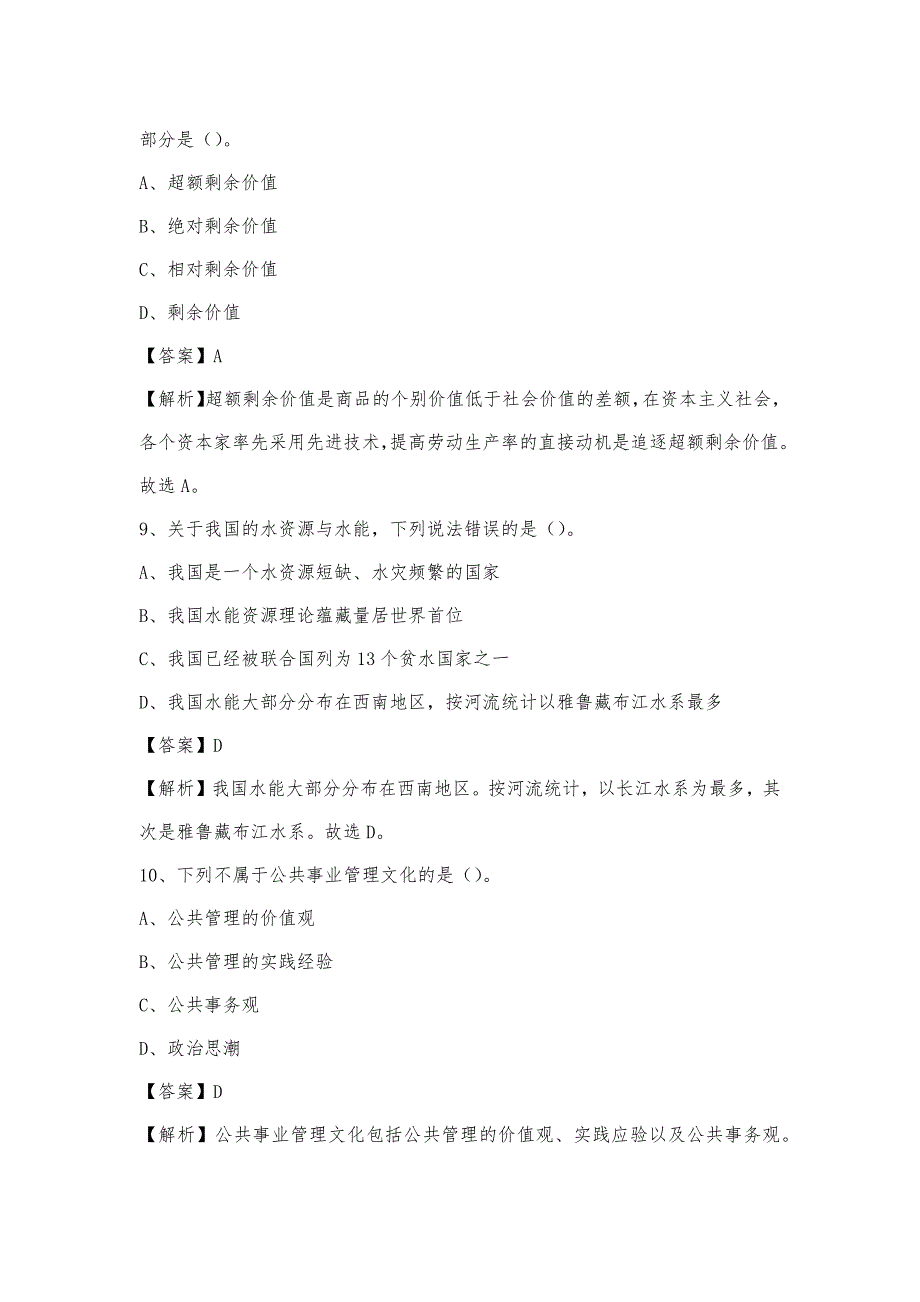 部分是（）。

A、超额剩余价值

B、绝对剩余价值

C、相对剩余价值

D、剩余价值

【答案】A

【解析】超额剩余价值是商品的个别价值低于社会价值的差额，在资本主义社会，各个资本家率先采用先进技术，提高劳动生产率的直接动机是追逐超额剩余价值。故选A。

9、关于我国的水资源与水能，下列说法错误的是（）。

A、我国是一个水资源短缺、水灾频繁的国家

B、我国水能资源理论蕴藏量居世界首位

C、我国已经被联合国列为13个贫水国家之一

D、我国水能大部分分布在西南地区，按河流统计以雅鲁藏布江水系最多

【答案】D

【解析】我国水能大部分分布在西南地区。按河流统计，以长江水系为最多，其次是雅鲁藏布江水系。故选D。

10、下列不属于公共事业管理文化的是（）。

A、公共管理的价值观

B、公共管理的实践经验

C、公共事务观

D、政治思潮

【答案】D

【解析】公共事业管理文化包括公共管理的价值观、实践应验以及公共事务观。